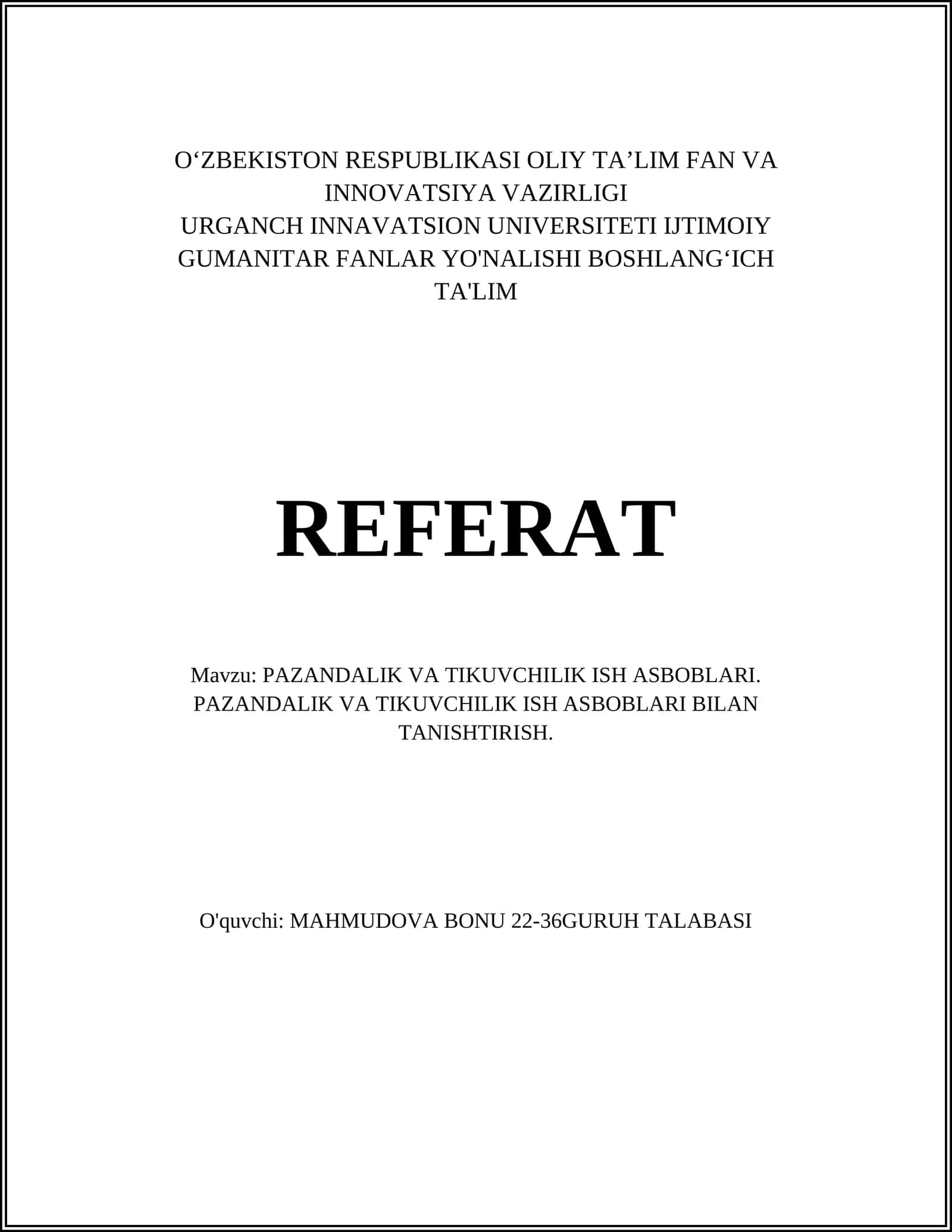 O'ZBEKISTON RESPUBLIKASI OLIY TA'LIM FAN VA INNOVATSIYA VAZIRLIGI
URGANCH INNAVATSION UNIVERSITETI IJTIMOIY GUMANITAR FANLAR YO'NALISHI BOSHLANG'ICH TA'LIM

REFERAT

Mavzu: PAZANDALIK VA TIKUVCHILIK ISH ASBOBLARI. PAZANDALIK VA TIKUVCHILIK ISH ASBOBLARI BILAN TANISHTIRISH.

O'quvchi: MAHMUDOVA BONU 22-36GURUH TALABASI